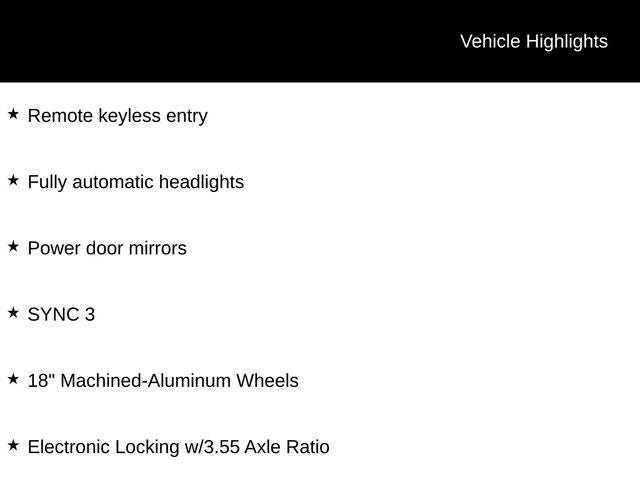 Vehicle Highlights

★ Remote keyless entry

★ Fully automatic headlights

★ Power door mirrors

★ SYNC 3

★ 18" Machined-Aluminum Wheels

★ Electronic Locking w/3.55 Axle Ratio